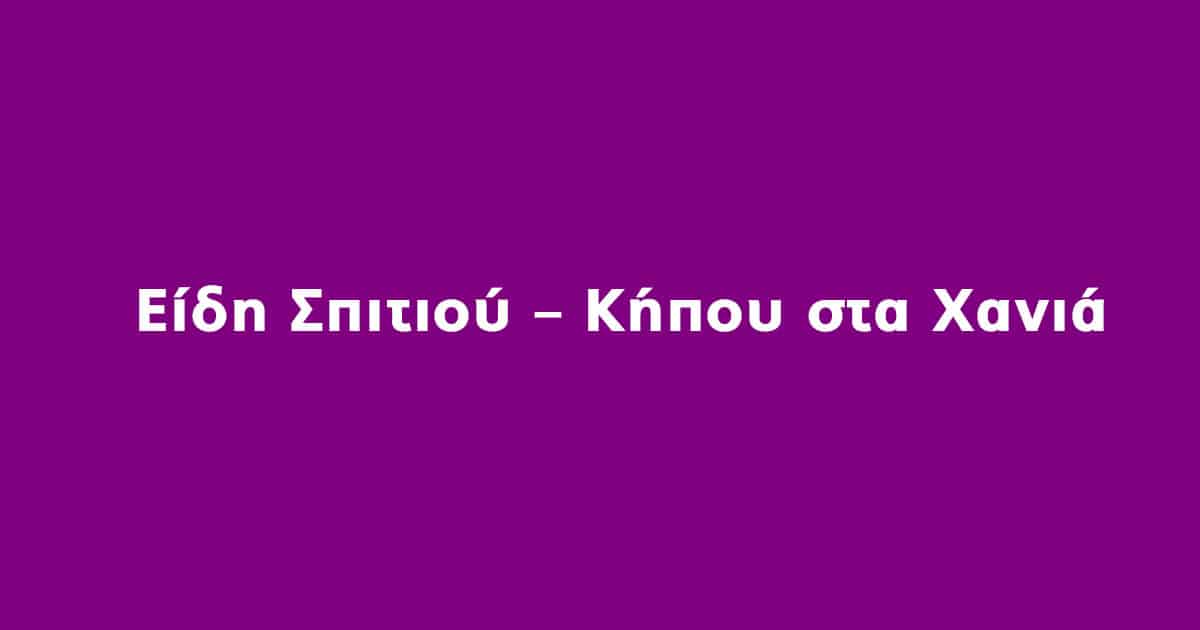 Είδη Σπιτιού – Κήπου στα Χανιά